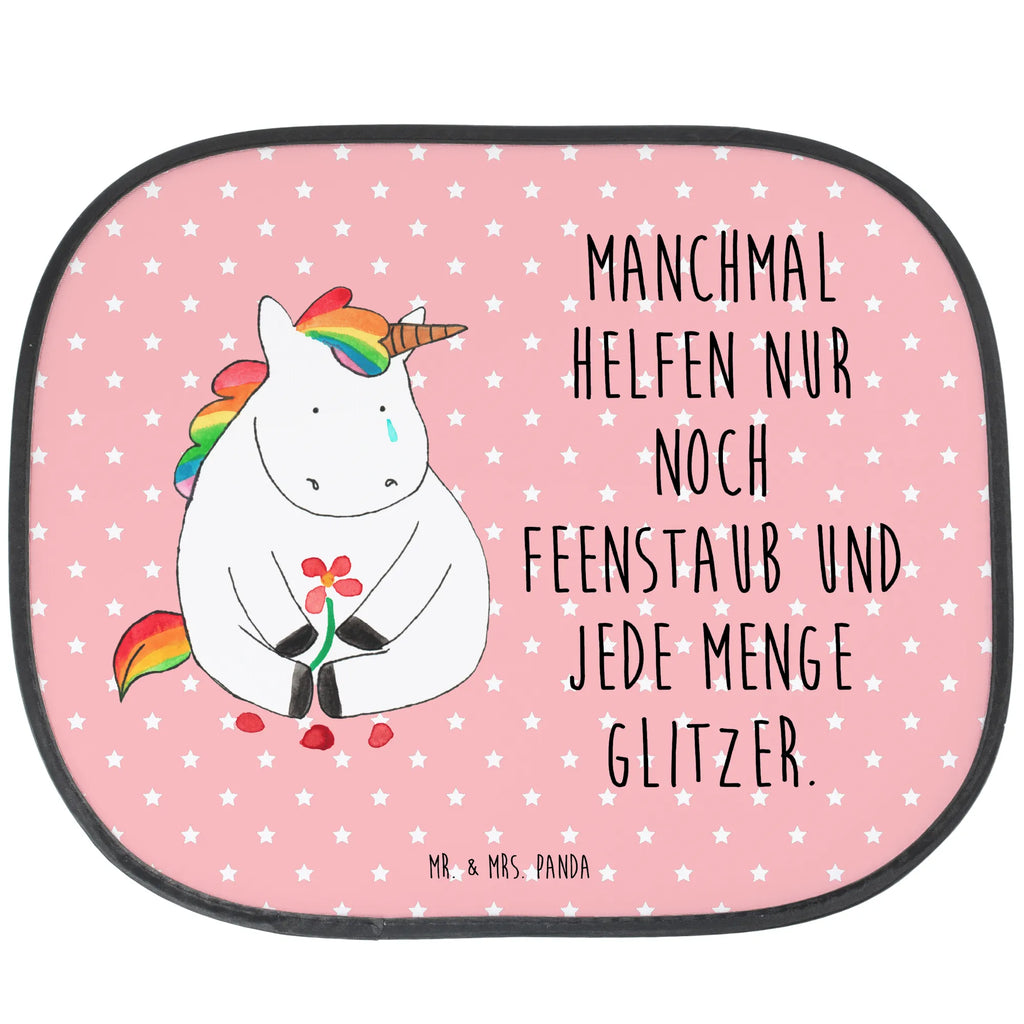 MANCHMAL HELFEN NUR NOCH FEENSTAUB UND JEDE MENGE GLITZER.

MR. & MRS. PANDA